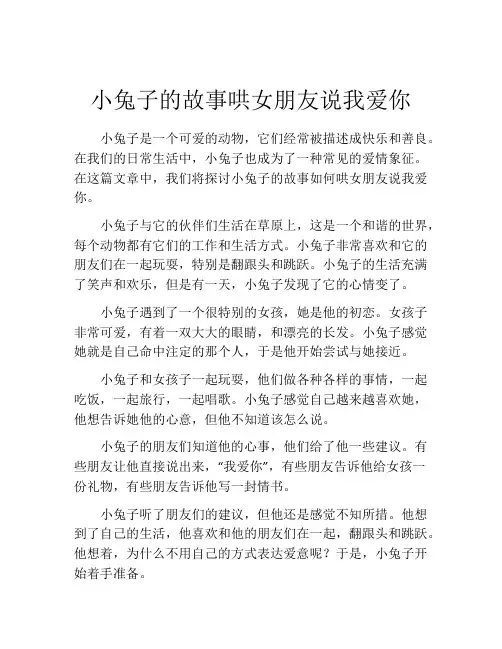 小兔子的故事哄女朋友说我爱你

小兔子是一个可爱的动物，它们经常被描述成快乐和善良。在我们的日常生活中，小兔子也成为了一种常见的爱情象征。在这篇文章中，我们将探讨小兔子的故事如何哄女朋友说我爱你。

小兔子与它的伙伴们生活在草原上，这是一个和谐的世界，每个动物都有它们的工作和生活方式。小兔子非常喜欢和它的朋友们在一起玩耍，特别是翻跟头和跳跃。小兔子的生活充满了笑声和欢乐，但是有一天，小兔子发现了它的心情变了。

小兔子遇到了一个很特别的女孩，她是他的初恋。女孩子非常可爱，有着一双大大的眼睛，和漂亮的长发。小兔子感觉她就是自己命中注定的那个人，于是他开始尝试与她接近。

小兔子和女孩子一起玩耍，他们做各种各样的事情，一起吃饭，一起旅行，一起唱歌。小兔子感觉自己越来越喜欢她，他想告诉她他的心意，但他不知道该怎么说。

小兔子的朋友们知道他的心事，他们给了他一些建议。有些朋友让他直接说出来，“我爱你”，有些朋友告诉他给女孩一份礼物，有些朋友告诉他写一封情书。

小兔子听了朋友们的建议，但他还是感觉不知所措。他想到了自己的生活，他喜欢和他的朋友们在一起，翻跟头和跳跃。他想着，为什么不用自己的方式表达爱意呢？于是，小兔子开始着手准备。